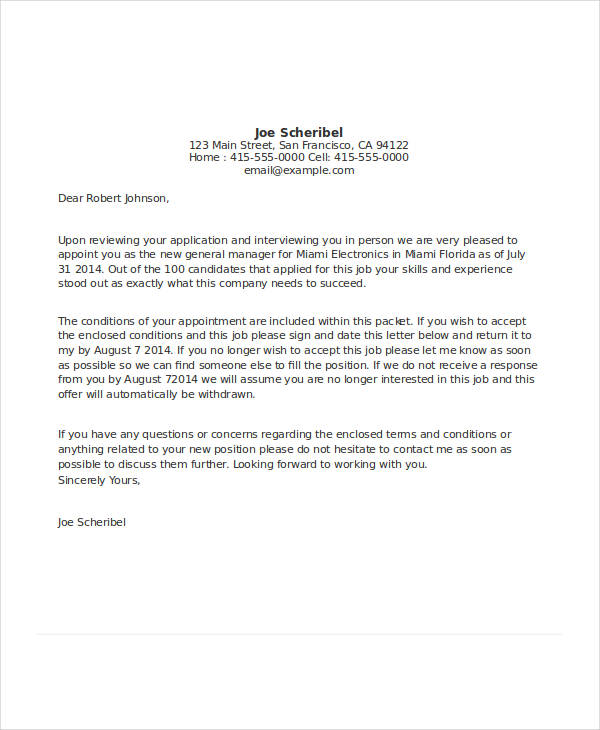 Joe Scheribel
123 Main Street, San Francisco, CA 94122
Home : 415-555-0000 Cell: 415-555-0000
email@example.com

Dear Robert Johnson,

Upon reviewing your application and interviewing you in person we are very pleased to appoint you as the new general manager for Miami Electronics in Miami Florida as of July 31 2014. Out of the 100 candidates that applied for this job your skills and experience stood out as exactly what this company needs to succeed.

The conditions of your appointment are included within this packet. If you wish to accept the enclosed conditions and this job please sign and date this letter below and return it to my by August 7 2014. If you no longer wish to accept this job please let me know as soon as possible so we can find someone else to fill the position. If we do not receive a response from you by August 72014 we will assume you are no longer interested in this job and this offer will automatically be withdrawn.

If you have any questions or concerns regarding the enclosed terms and conditions or anything related to your new position please do not hesitate to contact me as soon as possible to discuss them further. Looking forward to working with you.
Sincerely Yours,

Joe Scheribel